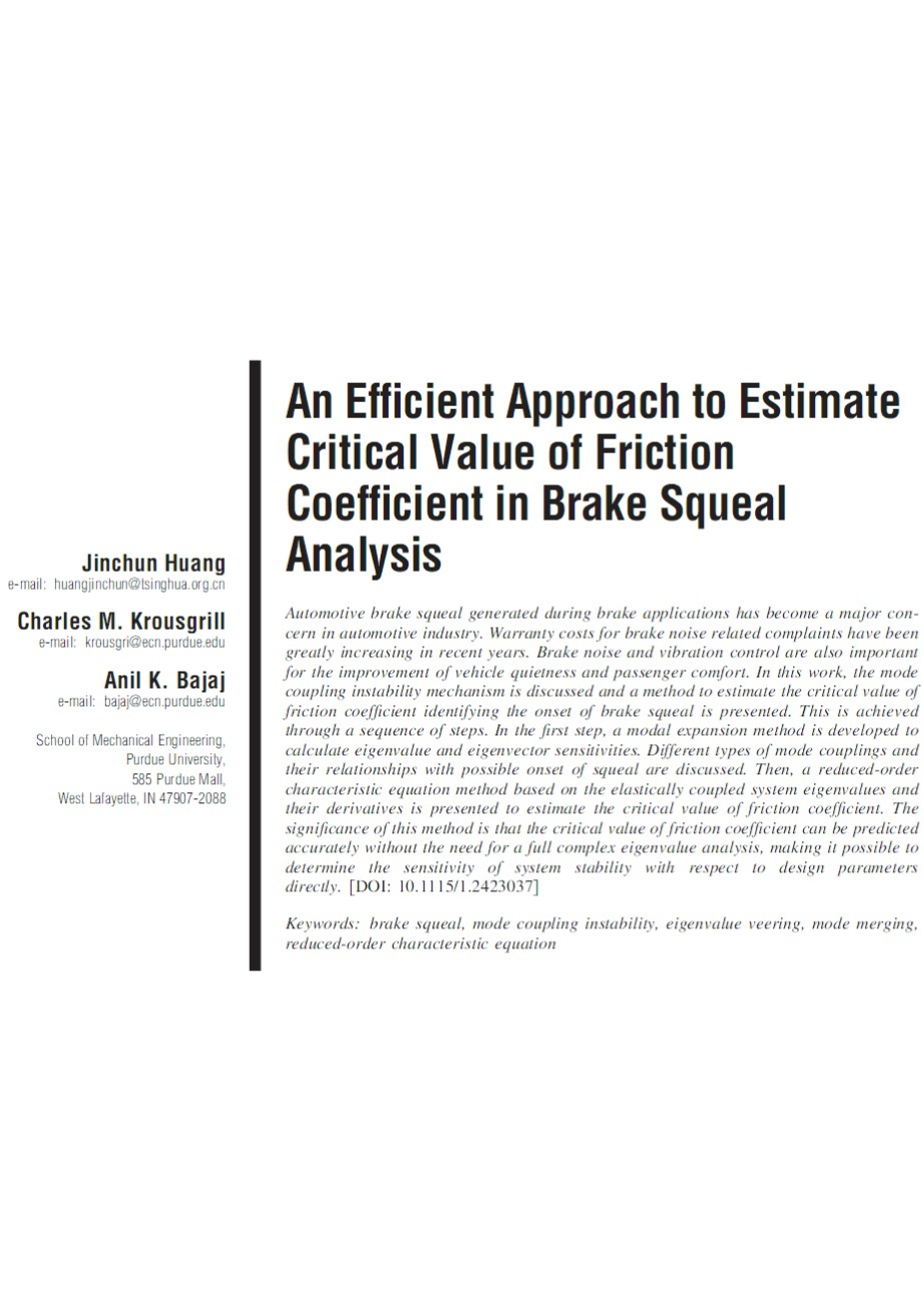 Jinchun Huang
e-mail: huangjinchun@tsinghua.org.cn

Charles M. Krousgrill
e-mail: krousgri@ecn.purdue.edu

Anil K. Bajaj
e-mail: bajaj@ecn.purdue.edu

School of Mechanical Engineering, Purdue University, 585 Purdue Mall, West Lafayette, IN 47907-2088

An Efficient Approach to Estimate Critical Value of Friction Coefficient in Brake Squeal Analysis

Automotive brake squeal generated during brake applications has become a major concern in automotive industry. Warranty costs for brake noise related complaints have been greatly increasing in recent years. Brake noise and vibration control are also important for the improvement of vehicle quietness and passenger comfort. In this work, the mode coupling instability mechanism is discussed and a method to estimate the critical value of friction coefficient identifying the onset of brake squeal is presented. This is achieved through a sequence of steps. In the first step, a modal expansion method is developed to calculate eigenvalue and eigenvector sensitivities. Different types of mode couplings and their relationships with possible onset of squeal are discussed. Then, a reduced-order characteristic equation method based on the elastically coupled system eigenvalues and their derivatives is presented to estimate the critical value of friction coefficient. The significance of this method is that the critical value of friction coefficient can be predicted accurately without the need for a full complex eigenvalue analysis, making it possible to determine the sensitivity of system stability with respect to design parameters directly. [DOI: 10.1115/1.2423037]

Keywords: brake squeal, mode coupling instability, eigenvalue veering, mode merging, reduced-order characteristic equation